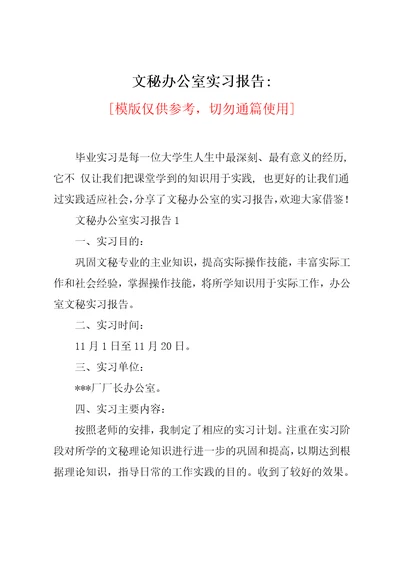 文秘办公室实习报告:

[模版仅供参考，切勿通篇使用]

毕业实习是每一位大学生人生中最深刻、最有意义的经历，它不 仅让我们把课堂学到的知识用于实践， 也更好的让我们通过实践适应社会，分享了文秘办公室的实习报告，欢迎大家借鉴！

文秘办公室实习报告 1

一、实习目的：

巩固文秘专业的主业知识，提高实际操作技能，丰富实际工作和社会经验，掌握操作技能，将所学知识用于实际工作，办公室文秘实习报告。

二、实习时间：

11 月 1 日至 11 月 20 日。

三、实习单位：

***厂厂长办公室。

四、实习主要内容：

按照老师的安排，我制定了相应的实习计划。注重在实习阶段对所学的文秘理论知识进行进一步的巩固和提高，以期达到根据理论知识，指导日常的工作实践的目的。收到了较好的效果。